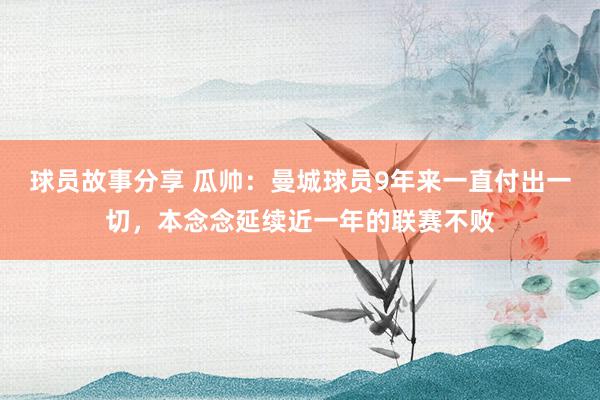 球员故事分享 瓜帅：曼城球员9年来一直付出一切，本念念延续近一年的联赛不败